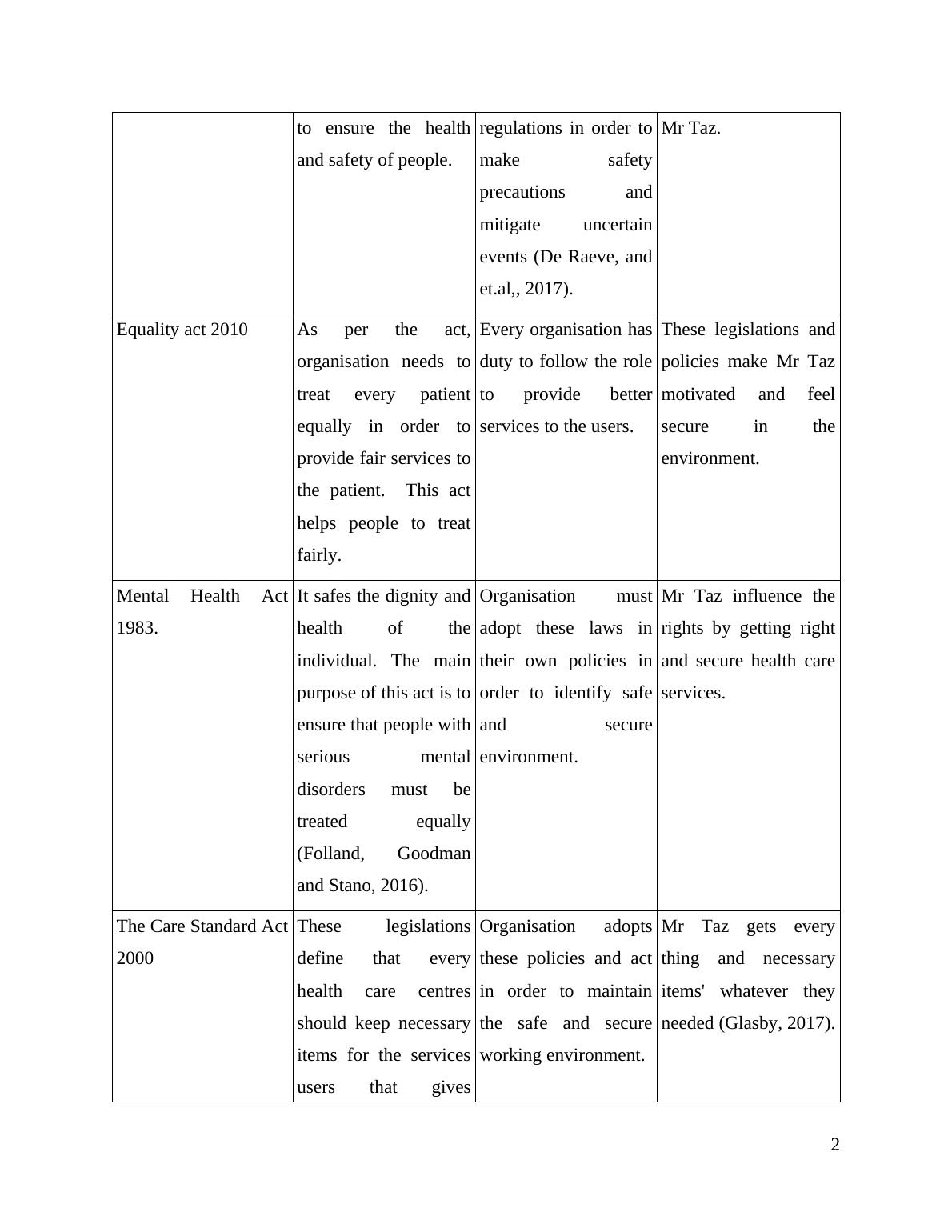 | | to ensure the health and safety of people. | regulations in order to make safety precautions and mitigate uncertain events (De Raeve, and et.al,, 2017). | Mr Taz. |
|---|---|---|---|
| Equality act 2010 | As per the act, organisation needs to treat every patient equally in order to provide fair services to the patient. This act helps people to treat fairly. | Every organisation has duty to follow the role to provide better services to the users. | These legislations and policies make Mr Taz motivated and feel secure in the environment. |
| Mental Health Act 1983. | It safes the dignity and health of the individual. The main purpose of this act is to ensure that people with serious mental disorders must be treated equally (Folland, Goodman and Stano, 2016). | Organisation must adopt these laws in their own policies in order to identify safe and secure environment. | Mr Taz influence the rights by getting right and secure health care services. |
| The Care Standard Act 2000 | These legislations define that every health care centres should keep necessary items for the services users that gives | Organisation adopts these policies and act in order to maintain the safe and secure working environment. | Mr Taz gets every thing and necessary items' whatever they needed (Glasby, 2017). |

2